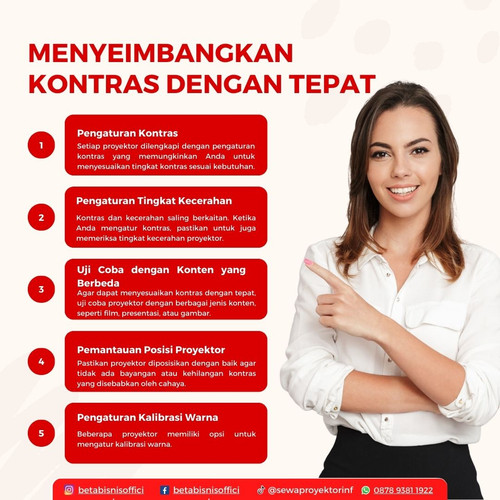 MENYEIMBANGKAN KONTRAS DENGAN TEPAT

1

Pengaturan Kontras

Setiap proyektor dilengkapi dengan pengaturan kontras yang memungkinkan Anda untuk menyesuaikan tingkat kontras sesuai kebutuhan.

2

Pengaturan Tingkat Kecerahan

Kontras dan kecerahan saling berkaitan. Ketika Anda mengatur kontras, pastikan untuk juga memeriksa tingkat kecerahan proyektor.

3

Uji Coba dengan Konten yang Berbeda

Agar dapat menyesuaikan kontras dengan tepat, uji coba proyektor dengan berbagai jenis konten, seperti film, presentasi, atau gambar.

4

Pemantauan Posisi Proyektor

Pastikan proyektor diposisikan dengan baik agar tidak ada bayangan atau kehilangan kontras yang disebabkan oleh cahaya.

5

Pengaturan Kalibrasi Warna

Beberapa proyektor memiliki opsi untuk mengatur kalibrasi warna.

betabisnisoffici betabisnisoffici @sewaproyektorinf 0878 9381 1922